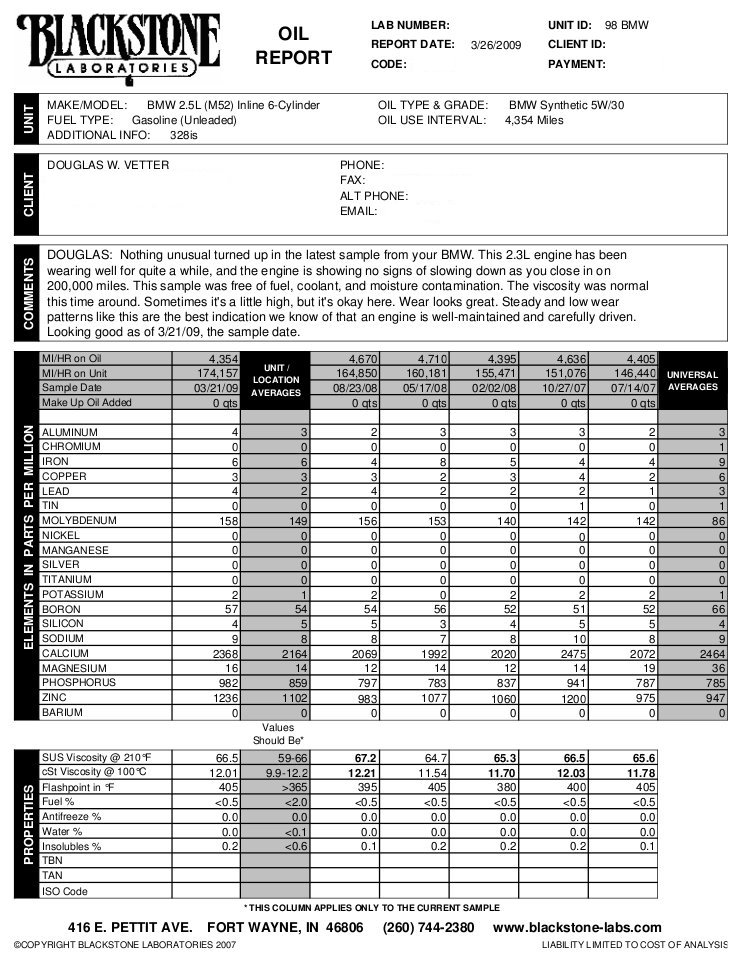 BLACKSTONE
LABORATORIES

OIL REPORT

LAB NUMBER:
REPORT DATE: 3/26/2009
CODE:

UNIT ID: 98 BMW
CLIENT ID:
PAYMENT:

UNIT

MAKE/MODEL: BMW 2.5L (M52) Inline 6-Cylinder
FUEL TYPE: Gasoline (Unleaded)
ADDITIONAL INFO: 328is

OIL TYPE & GRADE: BMW Synthetic 5W/30
OIL USE INTERVAL: 4,354 Miles

CLIENT

DOUGLAS W. VETTER

PHONE:
FAX:
ALT PHONE:
EMAIL:

COMMENTS

DOUGLAS: Nothing unusual turned up in the latest sample from your BMW. This 2.3L engine has been wearing well for quite a while, and the engine is showing no signs of slowing down as you close in on 200,000 miles. This sample was free of fuel, coolant, and moisture contamination. The viscosity was normal this time around. Sometimes it's a little high, but it's okay here. Wear looks great. Steady and low wear patterns like this are the best indication we know of that an engine is well-maintained and carefully driven. Looking good as of 3/21/09, the sample date.

| | | UNIT / LOCATION AVERAGES | | | | | | UNIVERSAL AVERAGES |
|---|---|---|---|---|---|---|---|---|
| MI/HR on Oil | 4,354 | | 4,670 | 4,710 | 4,395 | 4,636 | 4,405 | |
| MI/HR on Unit | 174,157 | | 164,850 | 160,181 | 155,471 | 151,076 | 146,440 | |
| Sample Date | 03/21/09 | | 08/23/08 | 05/17/08 | 02/02/08 | 10/27/07 | 07/14/07 | |
| Make Up Oil Added | 0 qts | | 0 qts | 0 qts | 0 qts | 0 qts | 0 qts | |

ELEMENTS IN PARTS PER MILLION

| | | | | | | | | |
|---|---|---|---|---|---|---|---|---|
| ALUMINUM | 4 | 3 | 2 | 3 | 3 | 3 | 2 | 3 |
| CHROMIUM | 0 | 0 | 0 | 0 | 0 | 0 | 0 | 1 |
| IRON | 6 | 6 | 4 | 8 | 5 | 4 | 4 | 9 |
| COPPER | 3 | 3 | 3 | 2 | 3 | 4 | 2 | 6 |
| LEAD | 4 | 2 | 4 | 2 | 2 | 2 | 1 | 3 |
| TIN | 0 | 0 | 0 | 0 | 0 | 1 | 0 | 1 |
| MOLYBDENUM | 158 | 149 | 156 | 153 | 140 | 142 | 142 | 86 |
| NICKEL | 0 | 0 | 0 | 0 | 0 | 0 | 0 | 0 |
| MANGANESE | 0 | 0 | 0 | 0 | 0 | 0 | 0 | 0 |
| SILVER | 0 | 0 | 0 | 0 | 0 | 0 | 0 | 0 |
| TITANIUM | 0 | 0 | 0 | 0 | 0 | 0 | 0 | 0 |
| POTASSIUM | 2 | 1 | 2 | 0 | 2 | 2 | 2 | 1 |
| BORON | 57 | 54 | 54 | 56 | 52 | 51 | 52 | 66 |
| SILICON | 4 | 5 | 5 | 3 | 4 | 5 | 5 | 4 |
| SODIUM | 9 | 8 | 8 | 7 | 8 | 10 | 8 | 9 |
| CALCIUM | 2368 | 2164 | 2069 | 1992 | 2020 | 2475 | 2072 | 2464 |
| MAGNESIUM | 16 | 14 | 12 | 14 | 12 | 14 | 19 | 36 |
| PHOSPHORUS | 982 | 859 | 797 | 783 | 837 | 941 | 787 | 785 |
| ZINC | 1236 | 1102 | 983 | 1077 | 1060 | 1200 | 975 | 947 |
| BARIUM | 0 | 0 | 0 | 0 | 0 | 0 | 0 | 0 |

PROPERTIES

| | | Values Should Be* | | | | | |
|---|---|---|---|---|---|---|---|
| SUS Viscosity @ 210°F | 66.5 | 59-66 | 67.2 | 64.7 | 65.3 | 66.5 | 65.6 |
| cSt Viscosity @ 100°C | 12.01 | 9.9-12.2 | 12.21 | 11.54 | 11.70 | 12.03 | 11.78 |
| Flashpoint in °F | 405 | >365 | 395 | 405 | 380 | 400 | 405 |
| Fuel % | <0.5 | <2.0 | <0.5 | <0.5 | <0.5 | <0.5 | <0.5 |
| Antifreeze % | 0.0 | 0.0 | 0.0 | 0.0 | 0.0 | 0.0 | 0.0 |
| Water % | 0.0 | <0.1 | 0.0 | 0.0 | 0.0 | 0.0 | 0.0 |
| Insolubles % | 0.2 | <0.6 | 0.1 | 0.2 | 0.2 | 0.2 | 0.1 |
| TBN | | | | | | | |
| TAN | | | | | | | |
| ISO Code | | | | | | | |

* THIS COLUMN APPLIES ONLY TO THE CURRENT SAMPLE

416 E. PETTIT AVE. FORT WAYNE, IN 46806 (260) 744-2380 www.blackstone-labs.com

©COPYRIGHT BLACKSTONE LABORATORIES 2007

LIABILITY LIMITED TO COST OF ANALYSIS